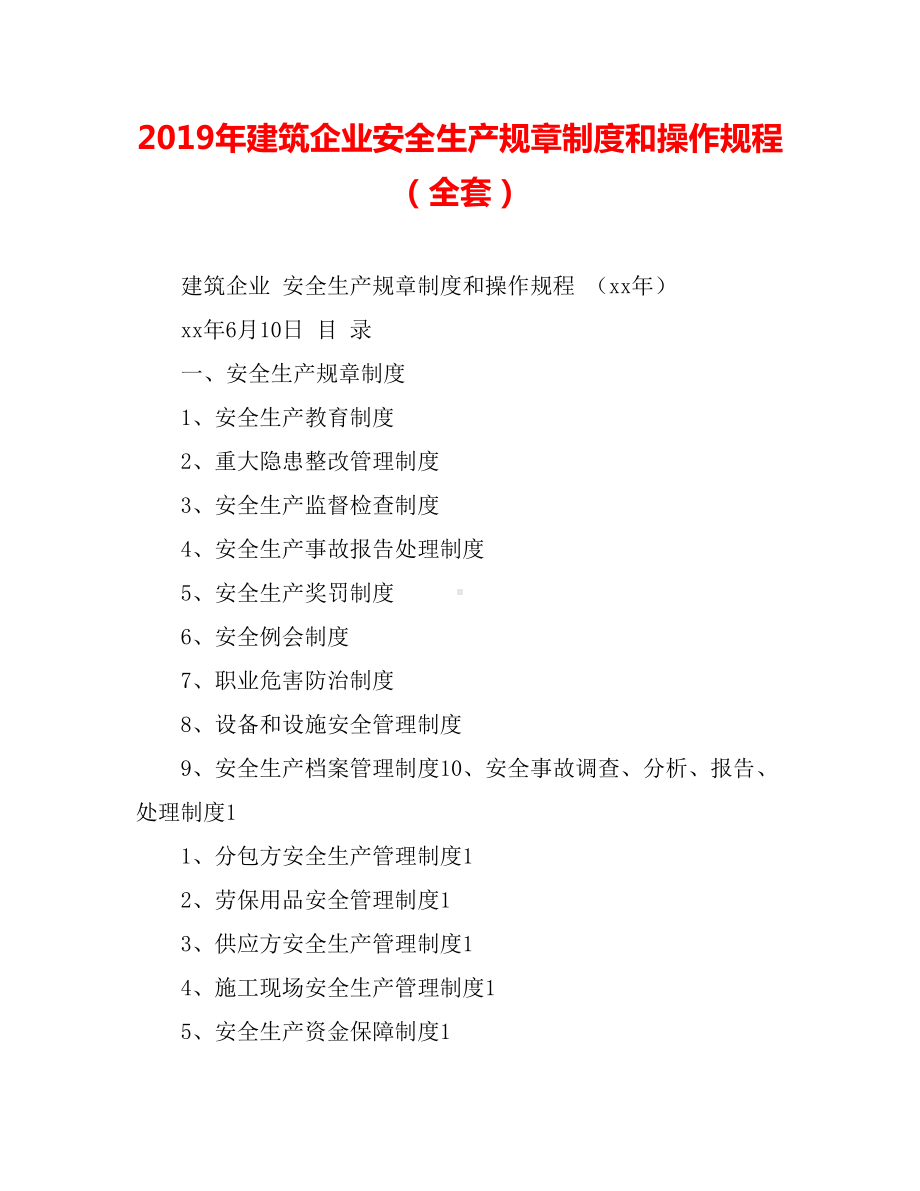 2019年建筑企业安全生产规章制度和操作规程（全套）

建筑企业 安全生产规章制度和操作规程 （xx年）

xx年6月10日 目 录

一、安全生产规章制度

1、安全生产教育制度

2、重大隐患整改管理制度

3、安全生产监督检查制度

4、安全生产事故报告处理制度

5、安全生产奖罚制度

6、安全例会制度

7、职业危害防治制度

8、设备和设施安全管理制度

9、安全生产档案管理制度10、安全事故调查、分析、报告、处理制度1

1、分包方安全生产管理制度1

2、劳保用品安全管理制度1

3、供应方安全生产管理制度1

4、施工现场安全生产管理制度1

5、安全生产资金保障制度1